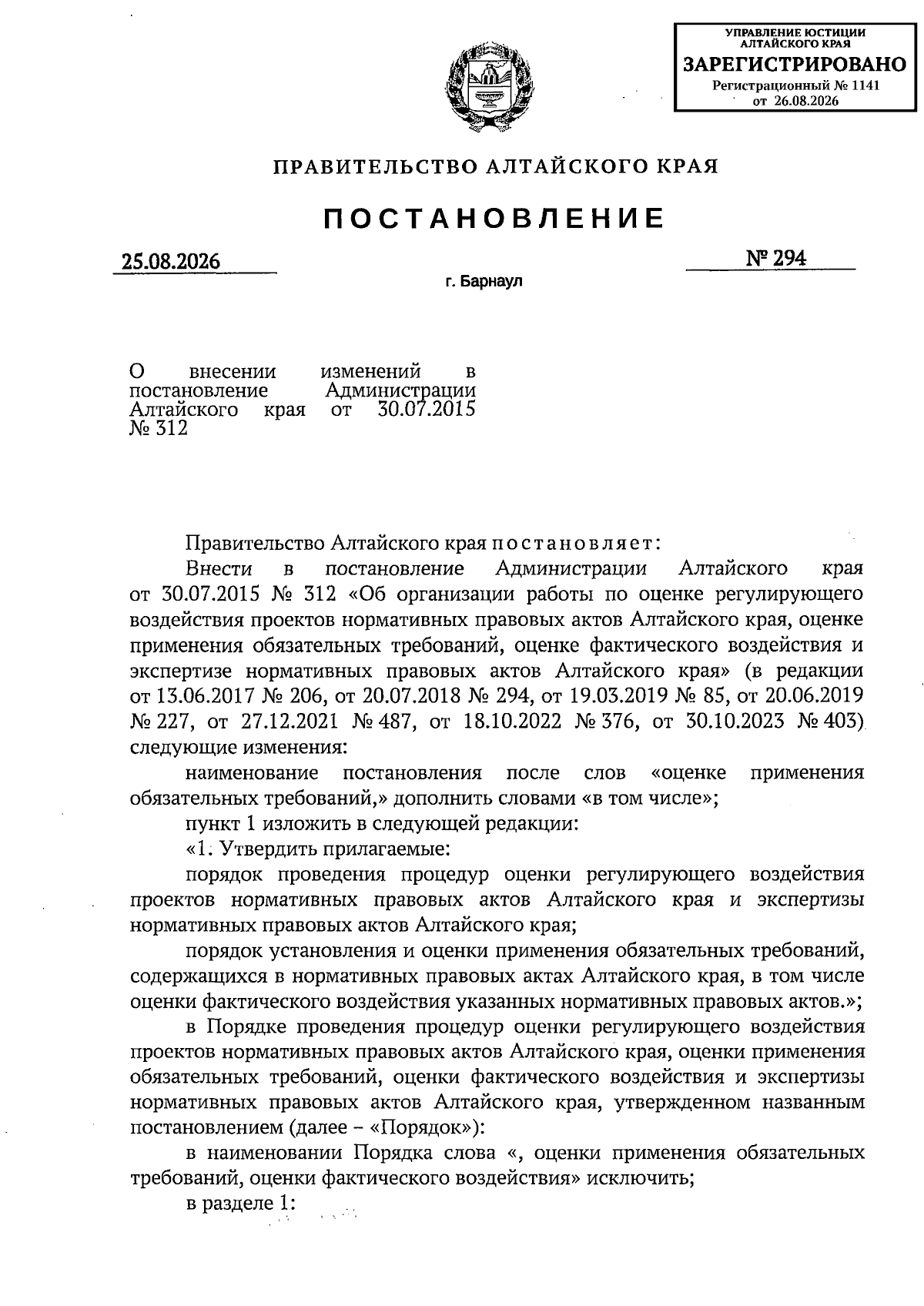 УПРАВЛЕНИЕ ЮСТИЦИИ АЛТАЙСКОГО КРАЯ
ЗАРЕГИСТРИРОВАНО
Регистрационный № 1141
от 26.08.2026

ПРАВИТЕЛЬСТВО АЛТАЙСКОГО КРАЯ

ПОСТАНОВЛЕНИЕ

25.08.2026 № 294

г. Барнаул

О внесении изменений в постановление Администрации Алтайского края от 30.07.2015 № 312

Правительство Алтайского края постановляет:

Внести в постановление Администрации Алтайского края от 30.07.2015 № 312 «Об организации работы по оценке регулирующего воздействия проектов нормативных правовых актов Алтайского края, оценке применения обязательных требований, оценке фактического воздействия и экспертизе нормативных правовых актов Алтайского края» (в редакции от 13.06.2017 № 206, от 20.07.2018 № 294, от 19.03.2019 № 85, от 20.06.2019 № 227, от 27.12.2021 № 487, от 18.10.2022 № 376, от 30.10.2023 № 403) следующие изменения:

наименование постановления после слов «оценке применения обязательных требований,» дополнить словами «в том числе»;

пункт 1 изложить в следующей редакции:

«1. Утвердить прилагаемые:

порядок проведения процедур оценки регулирующего воздействия проектов нормативных правовых актов Алтайского края и экспертизы нормативных правовых актов Алтайского края;

порядок установления и оценки применения обязательных требований, содержащихся в нормативных правовых актах Алтайского края, в том числе оценки фактического воздействия указанных нормативных правовых актов.»;

в Порядке проведения процедур оценки регулирующего воздействия проектов нормативных правовых актов Алтайского края, оценки применения обязательных требований, оценки фактического воздействия и экспертизы нормативных правовых актов Алтайского края, утвержденном названным постановлением (далее – «Порядок»):

в наименовании Порядка слова «, оценки применения обязательных требований, оценки фактического воздействия» исключить;

в разделе 1: